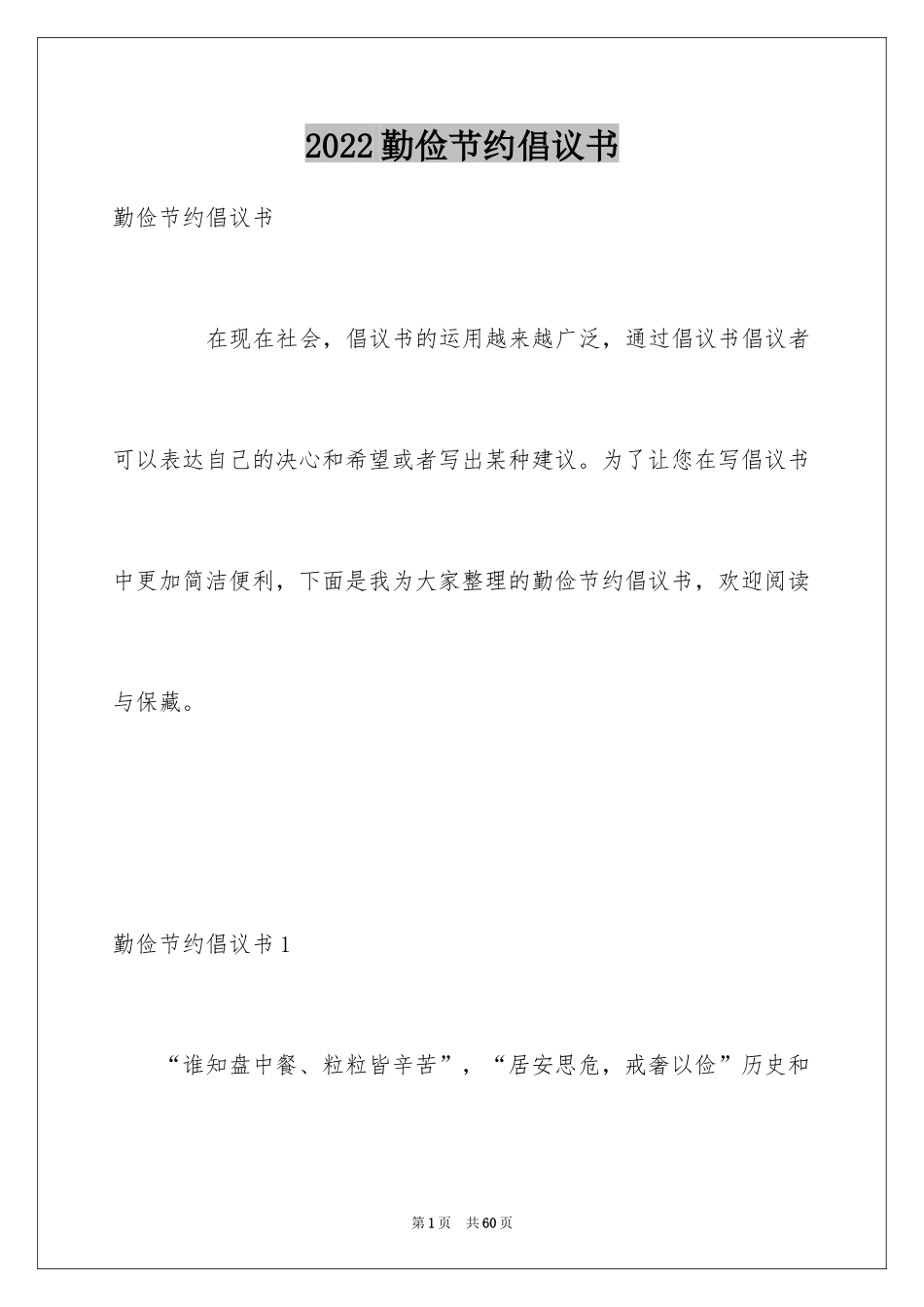 2022勤俭节约倡议书

勤俭节约倡议书

在现在社会，倡议书的运用越来越广泛，通过倡议书倡议者可以表达自己的决心和希望或者写出某种建议。为了让您在写倡议书中更加简洁便利，下面是我为大家整理的勤俭节约倡议书，欢迎阅读与保藏。

勤俭节约倡议书1

“谁知盘中餐、粒粒皆辛苦”，“居安思危，戒奢以俭”历史和

第1页 共60页